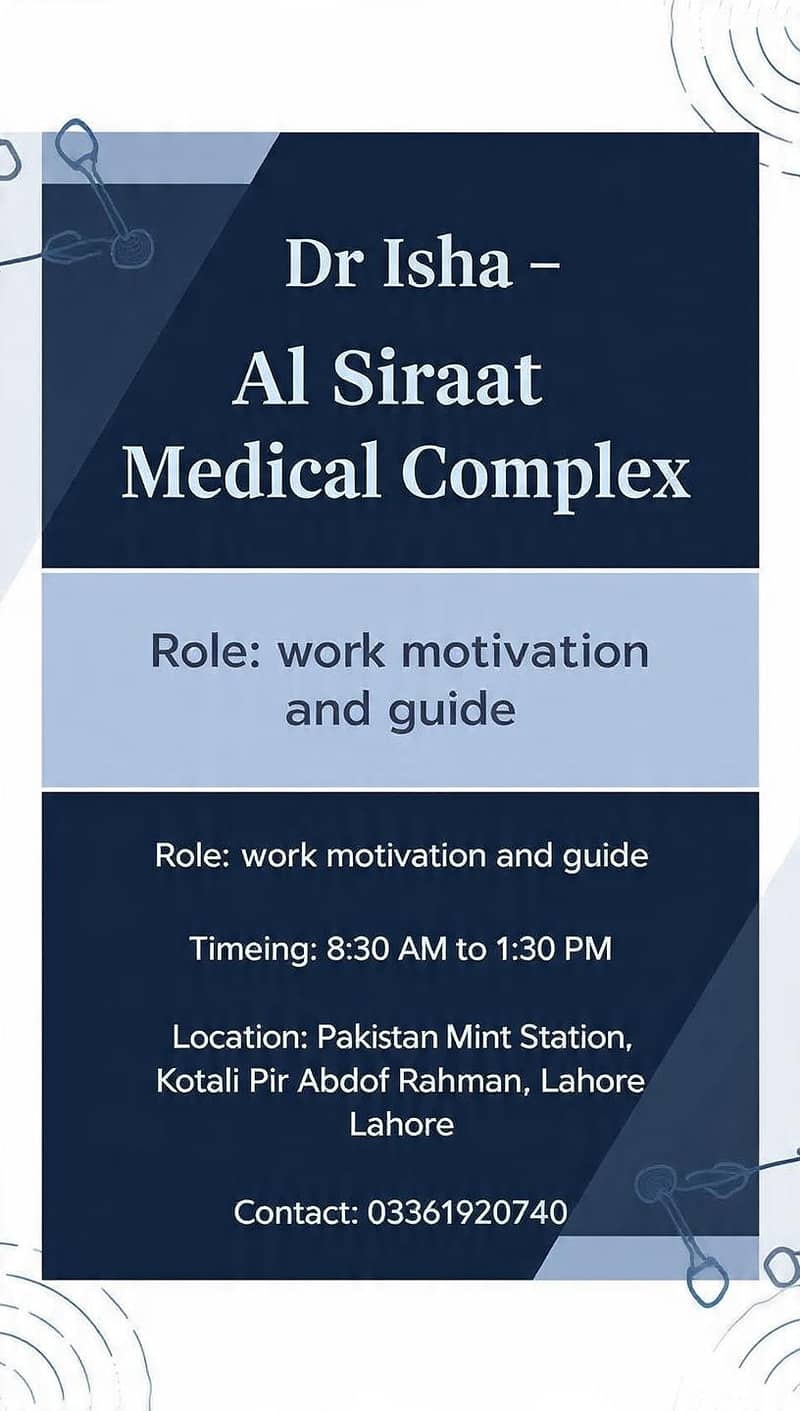 Dr Isha –
Al Siraat
Medical Complex

Role: work motivation and guide

Role: work motivation and guide

Timeing: 8:30 AM to 1:30 PM

Location: Pakistan Mint Station, Kotali Pir Abdof Rahman, Lahore Lahore

Contact: 03361920740